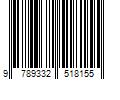 9 789332 518155